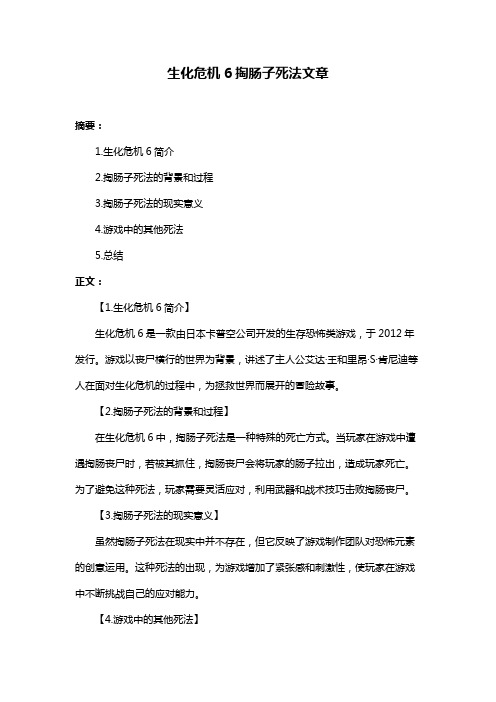 生化危机 6 掏肠子死法文章

摘要：

1.生化危机 6 简介

2.掏肠子死法的背景和过程

3.掏肠子死法的现实意义

4.游戏中的其他死法

5.总结

正文：

【1.生化危机 6 简介】

生化危机 6 是一款由日本卡普空公司开发的生存恐怖类游戏，于 2012 年发行。游戏以丧尸横行的世界为背景，讲述了主人公艾达·王和里昂·S·肯尼迪等人在面对生化危机的过程中，为拯救世界而展开的冒险故事。

【2.掏肠子死法的背景和过程】

在生化危机 6 中，掏肠子死法是一种特殊的死亡方式。当玩家在游戏中遭遇掏肠丧尸时，若被其抓住，掏肠丧尸会将玩家的肠子拉出，造成玩家死亡。为了避免这种死法，玩家需要灵活应对，利用武器和战术技巧击败掏肠丧尸。

【3.掏肠子死法的现实意义】

虽然掏肠子死法在现实中并不存在，但它反映了游戏制作团队对恐怖元素的创意运用。这种死法的出现，为游戏增加了紧张感和刺激性，使玩家在游戏中不断挑战自己的应对能力。

【4.游戏中的其他死法】